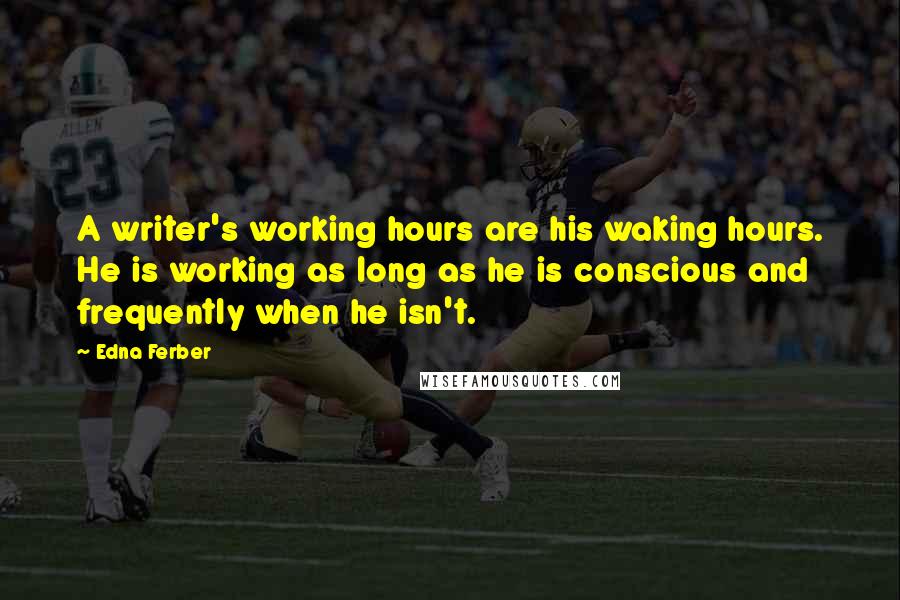 ALLEN
23

A writer's working hours are his waking hours. He is working as long as he is conscious and frequently when he isn't.

~ Edna Ferber

WISEFAMOUSQUOTES.COM